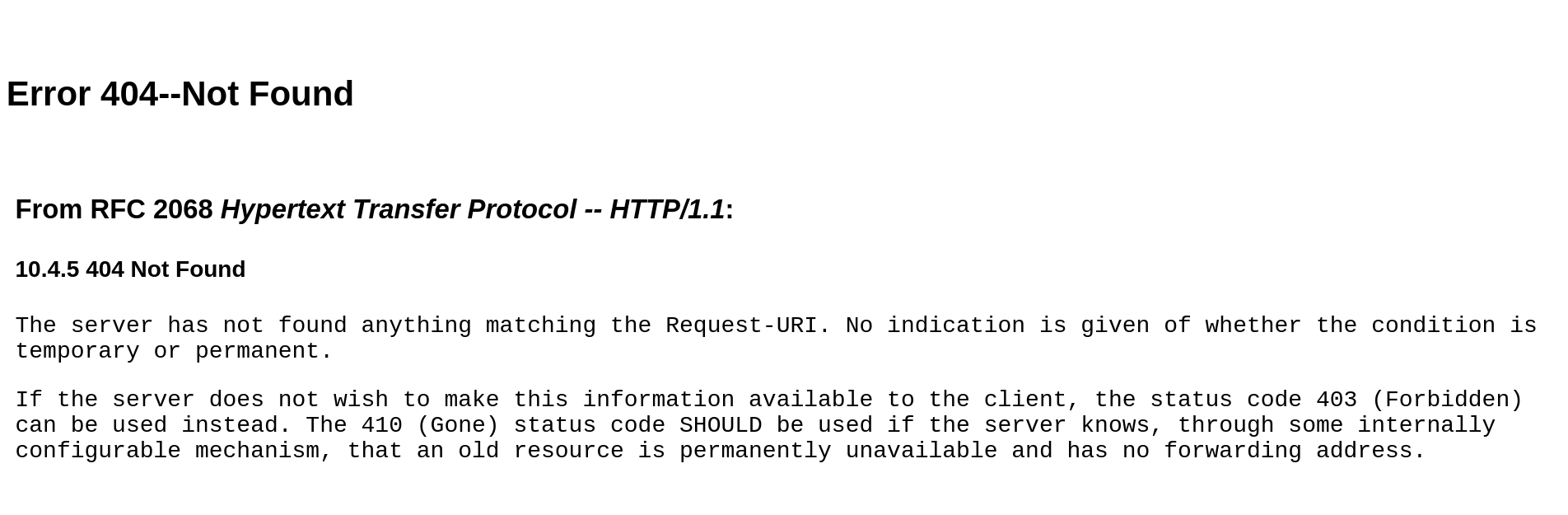 Error 404--Not Found

From RFC 2068 Hypertext Transfer Protocol -- HTTP/1.1:

10.4.5 404 Not Found

The server has not found anything matching the Request-URI. No indication is given of whether the condition is temporary or permanent.

If the server does not wish to make this information available to the client, the status code 403 (Forbidden) can be used instead. The 410 (Gone) status code SHOULD be used if the server knows, through some internally configurable mechanism, that an old resource is permanently unavailable and has no forwarding address.